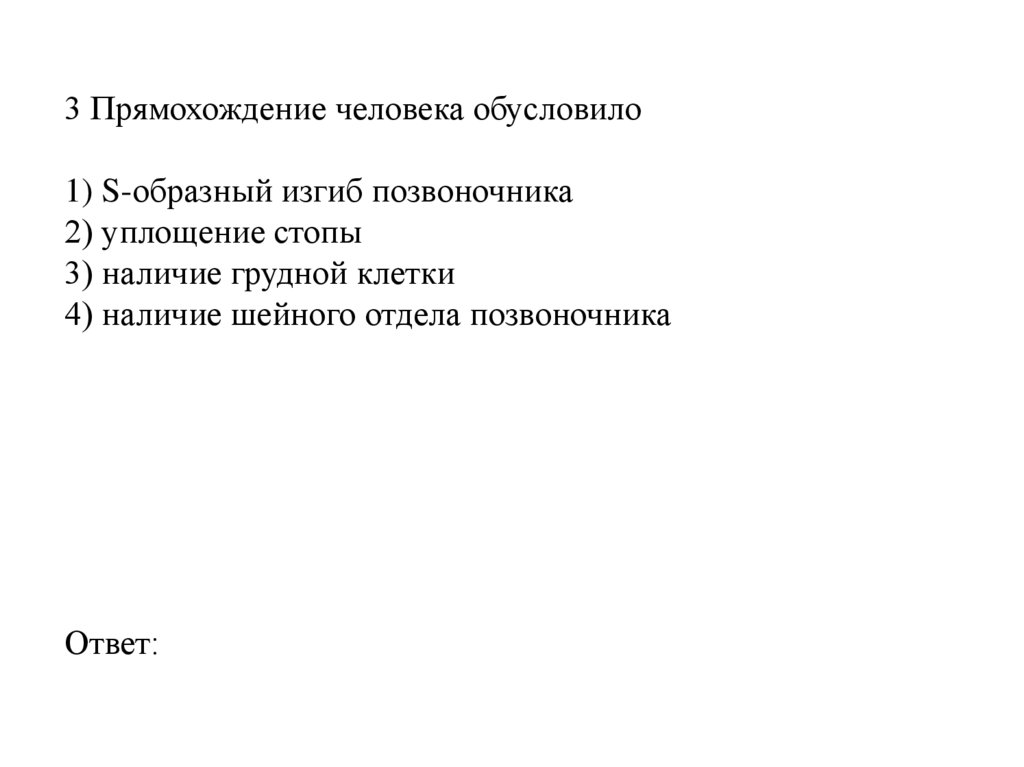 3 Прямохождение человека обусловило

1) S-образный изгиб позвоночника
2) уплощение стопы
3) наличие грудной клетки
4) наличие шейного отдела позвоночника

Ответ: